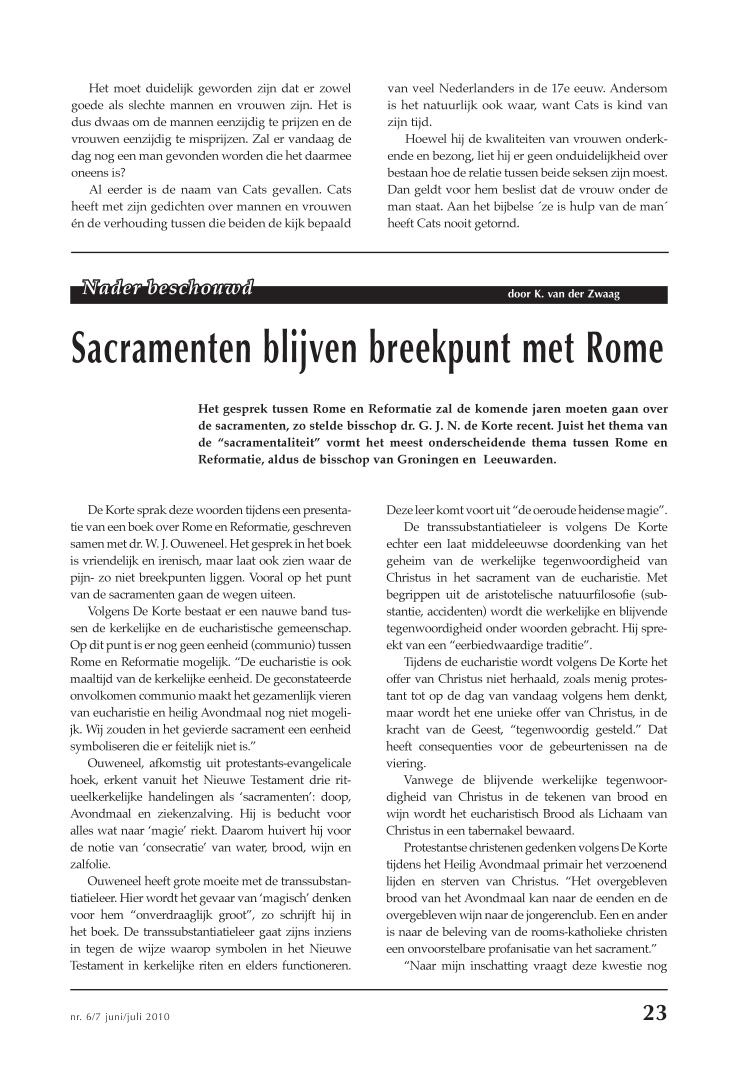 Het moet duidelijk geworden zijn dat er zowel goede als slechte mannen en vrouwen zijn. Het is dus dwaas om de mannen eenzijdig te prijzen en de vrouwen eenzijdig te misprijzen. Zal er vandaag de dag nog een man gevonden worden die het daarmee oneens is?

Al eerder is de naam van Cats gevallen. Cats heeft met zijn gedichten over mannen en vrouwen én de verhouding tussen die beiden de kijk bepaald van veel Nederlanders in de 17e eeuw. Andersom is het natuurlijk ook waar, want Cats is kind van zijn tijd.

Hoewel hij de kwaliteiten van vrouwen onderkende en bezong, liet hij er geen onduidelijkheid over bestaan hoe de relatie tussen beide seksen zijn moest. Dan geldt voor hem beslist dat de vrouw onder de man staat. Aan het bijbelse ´ze is hulp van de man´ heeft Cats nooit getornd.

Nader beschouwd

door K. van der Zwaag

Sacramenten blijven breekpunt met Rome

Het gesprek tussen Rome en Reformatie zal de komende jaren moeten gaan over de sacramenten, zo stelde bisschop dr. G. J. N. de Korte recent. Juist het thema van de "sacramentaliteit" vormt het meest onderscheidende thema tussen Rome en Reformatie, aldus de bisschop van Groningen en Leeuwarden.

De Korte sprak deze woorden tijdens een presentatie van een boek over Rome en Reformatie, geschreven samen met dr. W. J. Ouweneel. Het gesprek in het boek is vriendelijk en irenisch, maar laat ook zien waar de pijn- zo niet breekpunten liggen. Vooral op het punt van de sacramenten gaan de wegen uiteen.

Volgens De Korte bestaat er een nauwe band tussen de kerkelijke en de eucharistische gemeenschap. Op dit punt is er nog geen eenheid (communio) tussen Rome en Reformatie mogelijk. "De eucharistie is ook maaltijd van de kerkelijke eenheid. De geconstateerde onvolkomen communio maakt het gezamenlijk vieren van eucharistie en heilig Avondmaal nog niet mogelijk. Wij zouden in het gevierde sacrament een eenheid symboliseren die er feitelijk niet is."

Ouweneel, afkomstig uit protestants-evangelicale hoek, erkent vanuit het Nieuwe Testament drie ritueelkerkelijke handelingen als 'sacramenten': doop, Avondmaal en ziekenzalving. Hij is beducht voor alles wat naar 'magie' riekt. Daarom huivert hij voor de notie van 'consecratie' van water, brood, wijn en zalfolie.

Ouweneel heeft grote moeite met de transsubstantiatieleer. Hier wordt het gevaar van 'magisch' denken voor hem "onverdraaglijk groot", zo schrijft hij in het boek. De transsubstantiatieleer gaat zijns inziens in tegen de wijze waarop symbolen in het Nieuwe Testament in kerkelijke riten en elders functioneren. Deze leer komt voort uit "de oeroude heidense magie".

De transsubstantiatieleer is volgens De Korte echter een laat middeleeuwse doordenking van het geheim van de werkelijke tegenwoordigheid van Christus in het sacrament van de eucharistie. Met begrippen uit de aristotelische natuurfilosofie (substantie, accidenten) wordt die werkelijke en blijvende tegenwoordigheid onder woorden gebracht. Hij spreekt van een "eerbiedwaardige traditie".

Tijdens de eucharistie wordt volgens De Korte het offer van Christus niet herhaald, zoals menig protestant tot op de dag van vandaag volgens hem denkt, maar wordt het ene unieke offer van Christus, in de kracht van de Geest, "tegenwoordig gesteld." Dat heeft consequenties voor de gebeurtenissen na de viering.

Vanwege de blijvende werkelijke tegenwoordigheid van Christus in de tekenen van brood en wijn wordt het eucharistisch Brood als Lichaam van Christus in een tabernakel bewaard.

Protestantse christenen gedenken volgens De Korte tijdens het Heilig Avondmaal primair het verzoenend lijden en sterven van Christus. "Het overgebleven brood van het Avondmaal kan naar de eenden en de overgebleven wijn naar de jongerenclub. Een en ander is naar de beleving van de rooms-katholieke christen een onvoorstelbare profanisatie van het sacrament."

"Naar mijn inschatting vraagt deze kwestie nog

nr. 6/7 juni/juli 2010

23